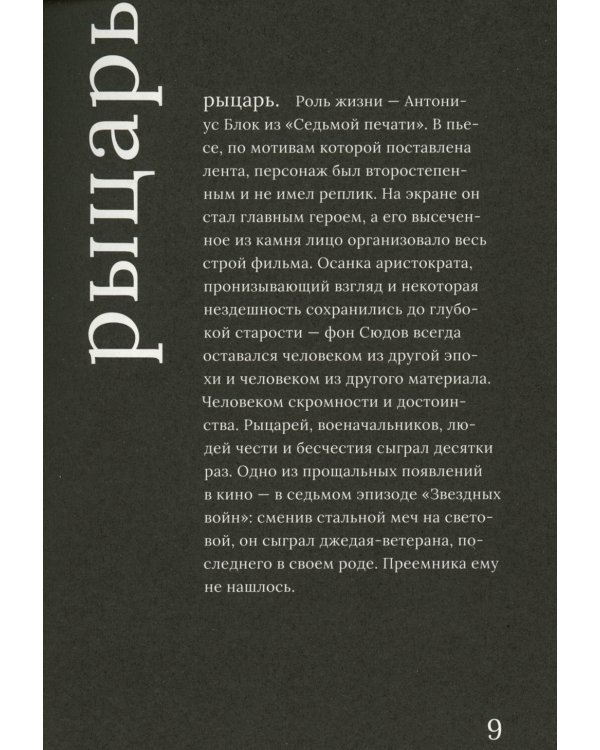 рыцарь

рыцарь. Роль жизни — Антониус Блок из «Седьмой печати». В пьесе, по мотивам которой поставлена лента, персонаж был второстепенным и не имел реплик. На экране он стал главным героем, а его высеченное из камня лицо организовало весь строй фильма. Осанка аристократа, пронизывающий взгляд и некоторая нездешность сохранились до глубокой старости — фон Сюдов всегда оставался человеком из другой эпохи и человеком из другого материала. Человеком скромности и достоинства. Рыцарей, военачальников, людей чести и бесчестия сыграл десятки раз. Одно из прощальных появлений в кино — в седьмом эпизоде «Звездных войн»: сменив стальной меч на световой, он сыграл джедая-ветерана, последнего в своем роде. Преемника ему не нашлось.

9